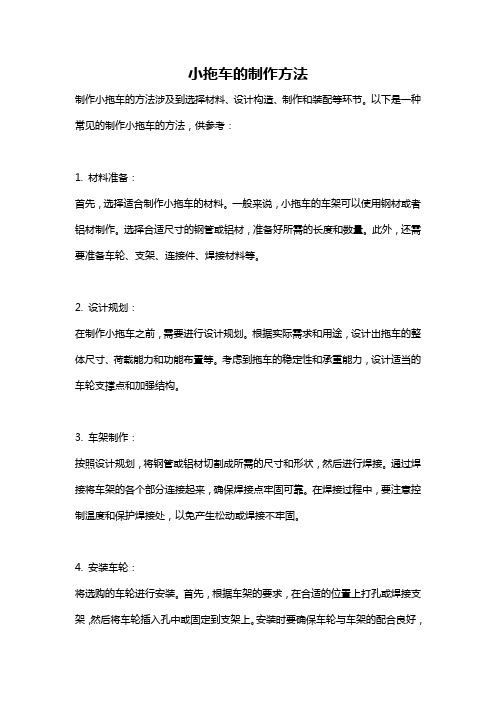 小拖车的制作方法

制作小拖车的方法涉及到选择材料、设计构造、制作和装配等环节。以下是一种常见的制作小拖车的方法，供参考：

1. 材料准备：

首先，选择适合制作小拖车的材料。一般来说，小拖车的车架可以使用钢材或者铝材制作。选择合适尺寸的钢管或铝材，准备好所需的长度和数量。此外，还需要准备车轮、支架、连接件、焊接材料等。

2. 设计规划：

在制作小拖车之前，需要进行设计规划。根据实际需求和用途，设计出拖车的整体尺寸、荷载能力和功能布置等。考虑到拖车的稳定性和承重能力，设计适当的车轮支撑点和加强结构。

3. 车架制作：

按照设计规划，将钢管或铝材切割成所需的尺寸和形状，然后进行焊接。通过焊接将车架的各个部分连接起来，确保焊接点牢固可靠。在焊接过程中，要注意控制温度和保护焊接处，以免产生松动或焊接不牢固。

4. 安装车轮：

将选购的车轮进行安装。首先，根据车架的要求，在合适的位置上打孔或焊接支架，然后将车轮插入孔中或固定到支架上。安装时要确保车轮与车架的配合良好，